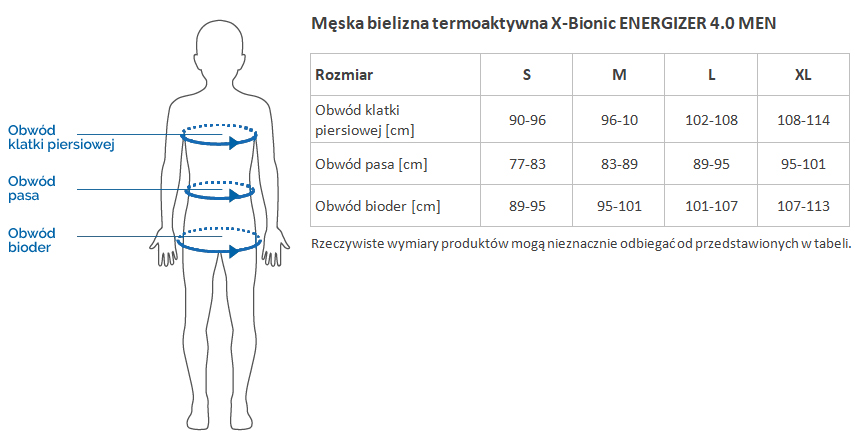 Obwód klatki piersiowej

Obwód pasa

Obwód bioder

Męska bielizna termoaktywna X-Bionic ENERGIZER 4.0 MEN

| Rozmiar | S | M | L | XL |
|---|---|---|---|---|
| Obwód klatki piersiowej [cm] | 90-96 | 96-10 | 102-108 | 108-114 |
| Obwód pasa [cm] | 77-83 | 83-89 | 89-95 | 95-101 |
| Obwód bioder [cm] | 89-95 | 95-101 | 101-107 | 107-113 |

Rzeczywiste wymiary produktów mogą nieznacznie odbiegać od przedstawionych w tabeli.